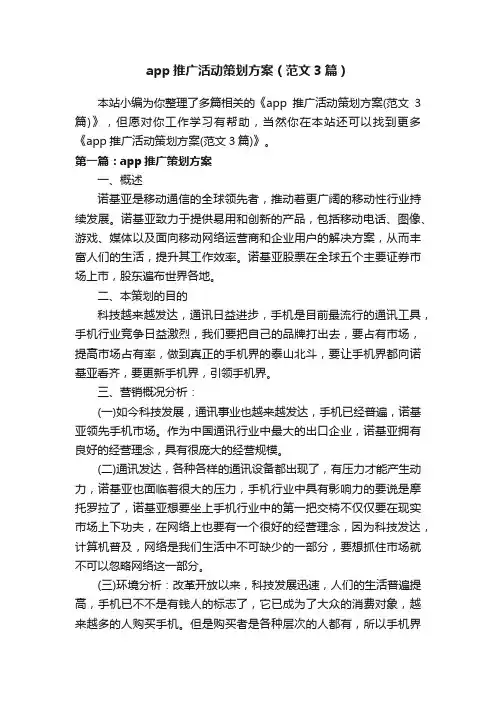 app 推广活动策划方案（范文 3 篇）

本站小编为你整理了多篇相关的《app 推广活动策划方案(范文 3 篇)》，但愿对你工作学习有帮助，当然你在本站还可以找到更多《app 推广活动策划方案(范文 3 篇)》。

第一篇：app 推广策划方案

一、概述

诺基亚是移动通信的全球领先者，推动着更广阔的移动性行业持续发展。诺基亚致力于提供易用和创新的产品，包括移动电话、图像、游戏、媒体以及面向移动网络运营商和企业用户的解决方案，从而丰富人们的生活，提升其工作效率。诺基亚股票在全球五个主要证券市场上市，股东遍布世界各地。

二、本策划的目的

科技越来越发达，通讯日益进步，手机是目前最流行的通讯工具，手机行业竞争日益激烈，我们要把自己的品牌打出去，要占有市场，提高市场占有率，做到真正的手机界的泰山北斗，要让手机界都向诺基亚看齐，要更新手机界，引领手机界。

三、营销概况分析：

(一)如今科技发展，通讯事业也越来越发达，手机已经普遍，诺基亚领先手机市场。作为中国通讯行业中最大的出口企业，诺基亚拥有良好的经营理念，具有很庞大的经营规模。

(二)通讯发达，各种各样的通讯设备都出现了，有压力才能产生动力，诺基亚也面临着很大的压力，手机行业中具有影响力的要说是摩托罗拉了，诺基亚想要坐上手机行业中的第一把交椅不仅仅要在现实市场上下功夫，在网络上也要有一个很好的经营理念，因为科技发达，计算机普及，网络是我们生活中不可缺少的一部分，要想抓住市场就不可以忽略网络这一部分。

(三)环境分析：改革开放以来，科技发展迅速，人们的生活普遍提高，手机已不不是有钱人的标志了，它已成为了大众的消费对象，越来越多的人购买手机。但是购买者是各种层次的人都有，所以手机界